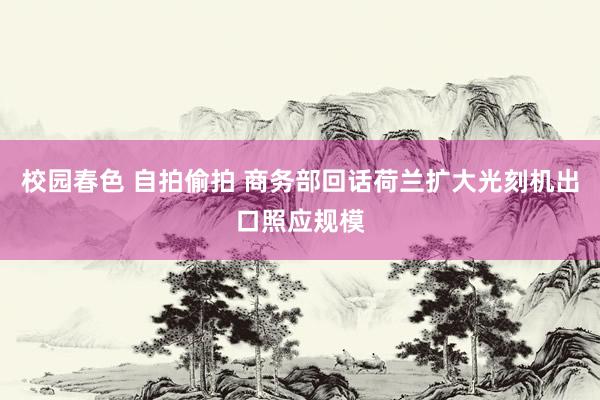 校园春色 自拍偷拍 商务部回话荷兰扩大光刻机出口照应规模